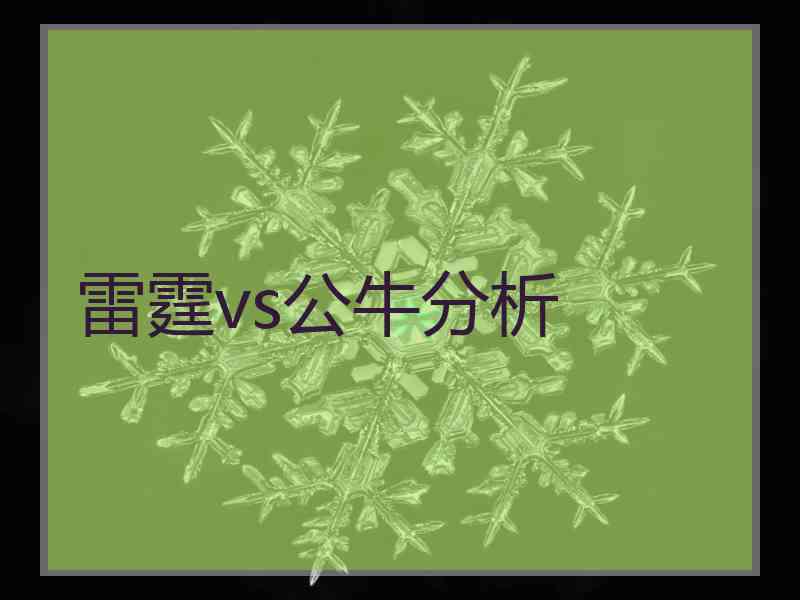 雷霆vs公牛分析